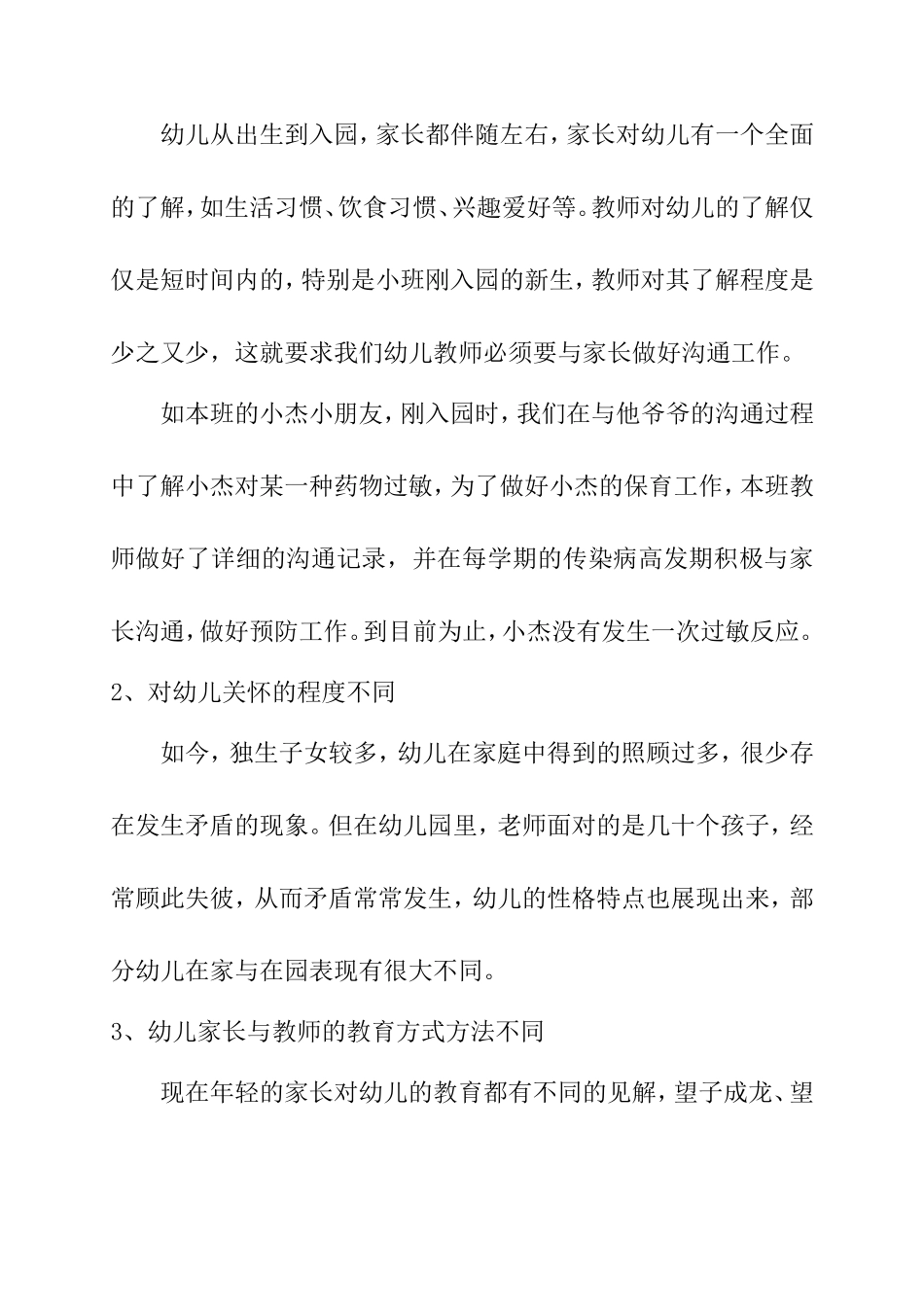 幼儿从出生到入园，家长都伴随左右，家长对幼儿有一个全面的了解，如生活习惯、饮食习惯、兴趣爱好等。教师对幼儿的了解仅仅是短时间内的，特别是小班刚入园的新生，教师对其了解程度是少之又少，这就要求我们幼儿教师必须要与家长做好沟通工作。

如本班的小杰小朋友，刚入园时，我们在与他爷爷的沟通过程中了解小杰对某一种药物过敏，为了做好小杰的保育工作，本班教师做好了详细的沟通记录，并在每学期的传染病高发期积极与家长沟通，做好预防工作。到目前为止，小杰没有发生一次过敏反应。

2、对幼儿关怀的程度不同

如今，独生子女较多，幼儿在家庭中得到的照顾过多，很少存在发生矛盾的现象。但在幼儿园里，老师面对的是几十个孩子，经常顾此失彼，从而矛盾常常发生，幼儿的性格特点也展现出来，部分幼儿在家与在园表现有很大不同。

3、幼儿家长与教师的教育方式方法不同

现在年轻的家长对幼儿的教育都有不同的见解，望子成龙、望